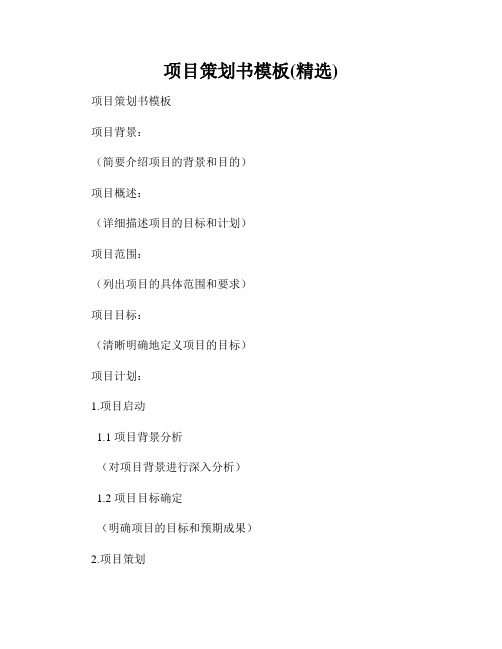 项目策划书模板(精选)

项目策划书模板

项目背景：

（简要介绍项目的背景和目的）

项目概述：

（详细描述项目的目标和计划）

项目范围：

（列出项目的具体范围和要求）

项目目标：

（清晰明确地定义项目的目标）

项目计划：

1.项目启动

1.1 项目背景分析

（对项目背景进行深入分析）

1.2 项目目标确定

（明确项目的目标和预期成果）

2.项目策划